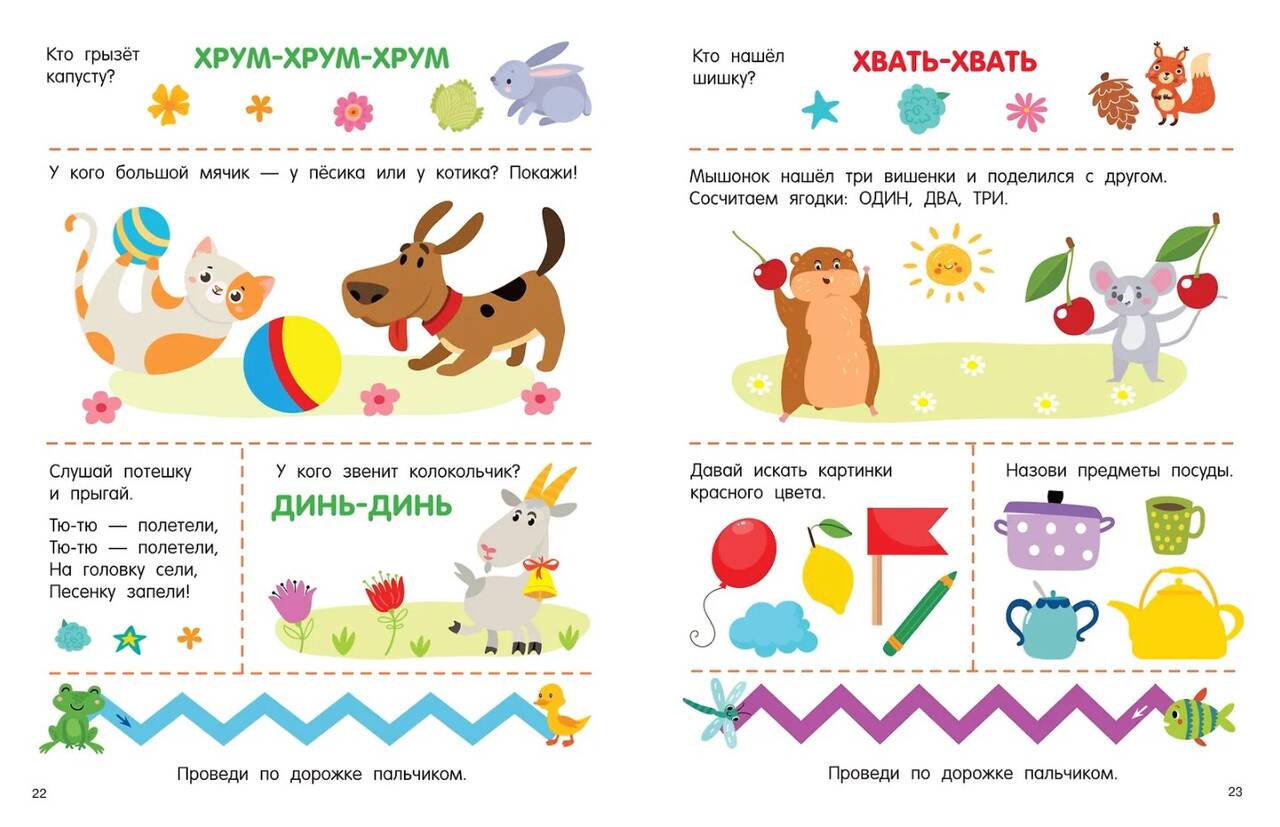 Кто грызёт капусту?

ХРУМ-ХРУМ-ХРУМ

У кого большой мячик — у пёсика или у котика? Покажи!

Слушай потешку и прыгай.

Тю-тю — полетели,
Тю-тю — полетели,
На головку сели,
Песенку запели!

У кого звенит колокольчик?

ДИНЬ-ДИНЬ

Проведи по дорожке пальчиком.

22

Кто нашёл шишку?

ХВАТЬ-ХВАТЬ

Мышонок нашёл три вишенки и поделился с другом. Сосчитаем ягодки: ОДИН, ДВА, ТРИ.

Давай искать картинки красного цвета.

Назови предметы посуды.

Проведи по дорожке пальчиком.

23